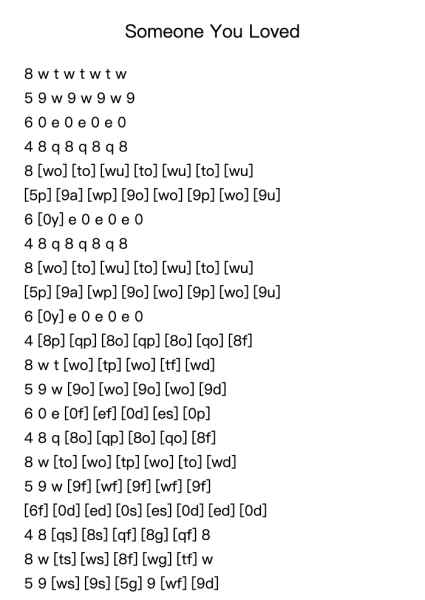 Someone You Loved

8 w t w t w t w
5 9 w 9 w 9 w 9
6 0 e 0 e 0 e 0
4 8 q 8 q 8 q 8
8 [wo] [to] [wu] [to] [wu] [to] [wu]
[5p] [9a] [wp] [9o] [wo] [9p] [wo] [9u]
6 [0y] e 0 e 0 e 0
4 8 q 8 q 8 q 8
8 [wo] [to] [wu] [to] [wu] [to] [wu]
[5p] [9a] [wp] [9o] [wo] [9p] [wo] [9u]
6 [0y] e 0 e 0 e 0
4 [8p] [qp] [8o] [qp] [8o] [qo] [8f]
8 w t [wo] [tp] [wo] [tf] [wd]
5 9 w [9o] [wo] [9o] [wo] [9d]
6 0 e [0f] [ef] [0d] [es] [0p]
4 8 q [8o] [qp] [8o] [qo] [8f]
8 w [to] [wo] [tp] [wo] [to] [wd]
5 9 w [9f] [wf] [9f] [wf] [9f]
[6f] [0d] [ed] [0s] [es] [0d] [ed] [0d]
4 8 [qs] [8s] [qf] [8g] [qf] 8
8 w [ts] [ws] [8f] [wg] [tf] w
5 9 [ws] [9s] [5g] 9 [wf] [9d]